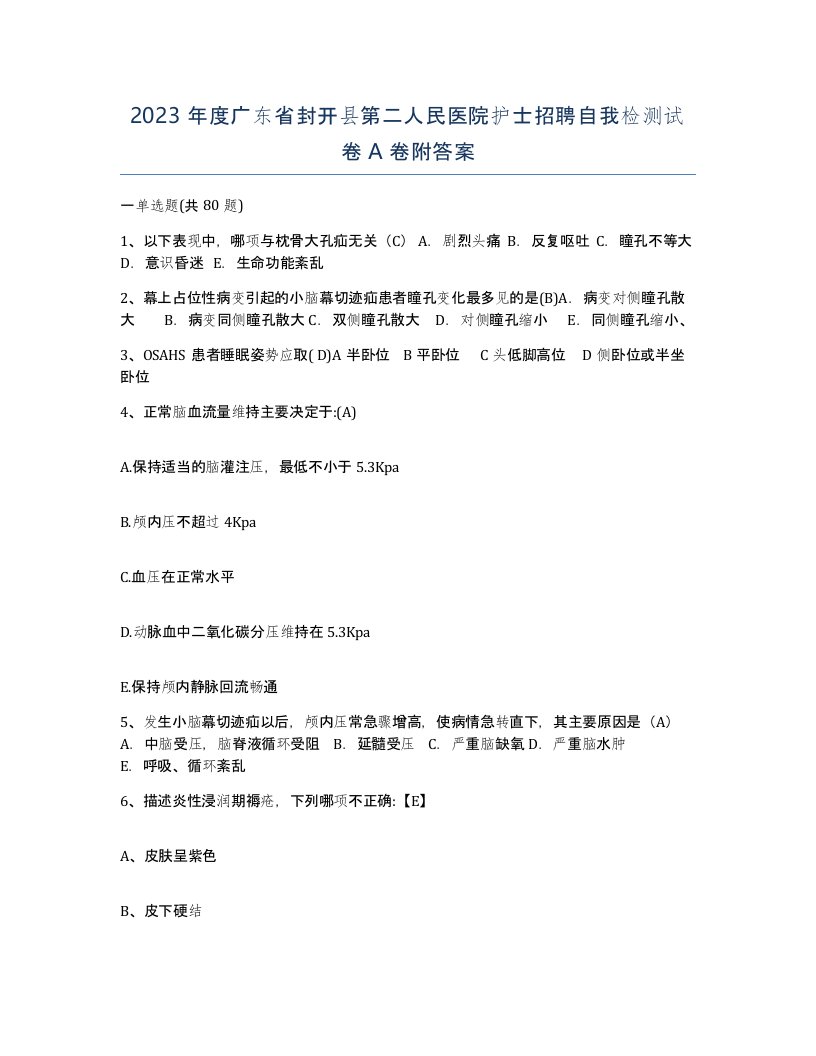 2023 年度广东省封开县第二人民医院护士招聘自我检测试卷 A 卷附答案

一单选题(共 80 题)

1、以下表现中，哪项与枕骨大孔疝无关（C） A. 剧烈头痛 B. 反复呕吐 C. 瞳孔不等大 D. 意识昏迷 E. 生命功能紊乱

2、幕上占位性病变引起的小脑幕切迹疝患者瞳孔变化最多见的是(B)A. 病变对侧瞳孔散大 B. 病变同侧瞳孔散大 C. 双侧瞳孔散大 D. 对侧瞳孔缩小 E. 同侧瞳孔缩小、

3、OSAHS 患者睡眠姿势应取( D)A 半卧位 B 平卧位 C 头低脚高位 D 侧卧位或半坐卧位

4、正常脑血流量维持主要决定于:(A)

A.保持适当的脑灌注压，最低不小于 5.3Kpa

B.颅内压不超过 4Kpa

C.血压在正常水平

D.动脉血中二氧化碳分压维持在 5.3Kpa

E.保持颅内静脉回流畅通

5、发生小脑幕切迹疝以后，颅内压常急骤增高，使病情急转直下，其主要原因是（A） A. 中脑受压，脑脊液循环受阻 B. 延髓受压 C. 严重脑缺氧 D. 严重脑水肿 E. 呼吸、循环紊乱

6、描述炎性浸润期褥疮，下列哪项不正确:【E】

A、皮肤呈紫色

B、皮下硬结